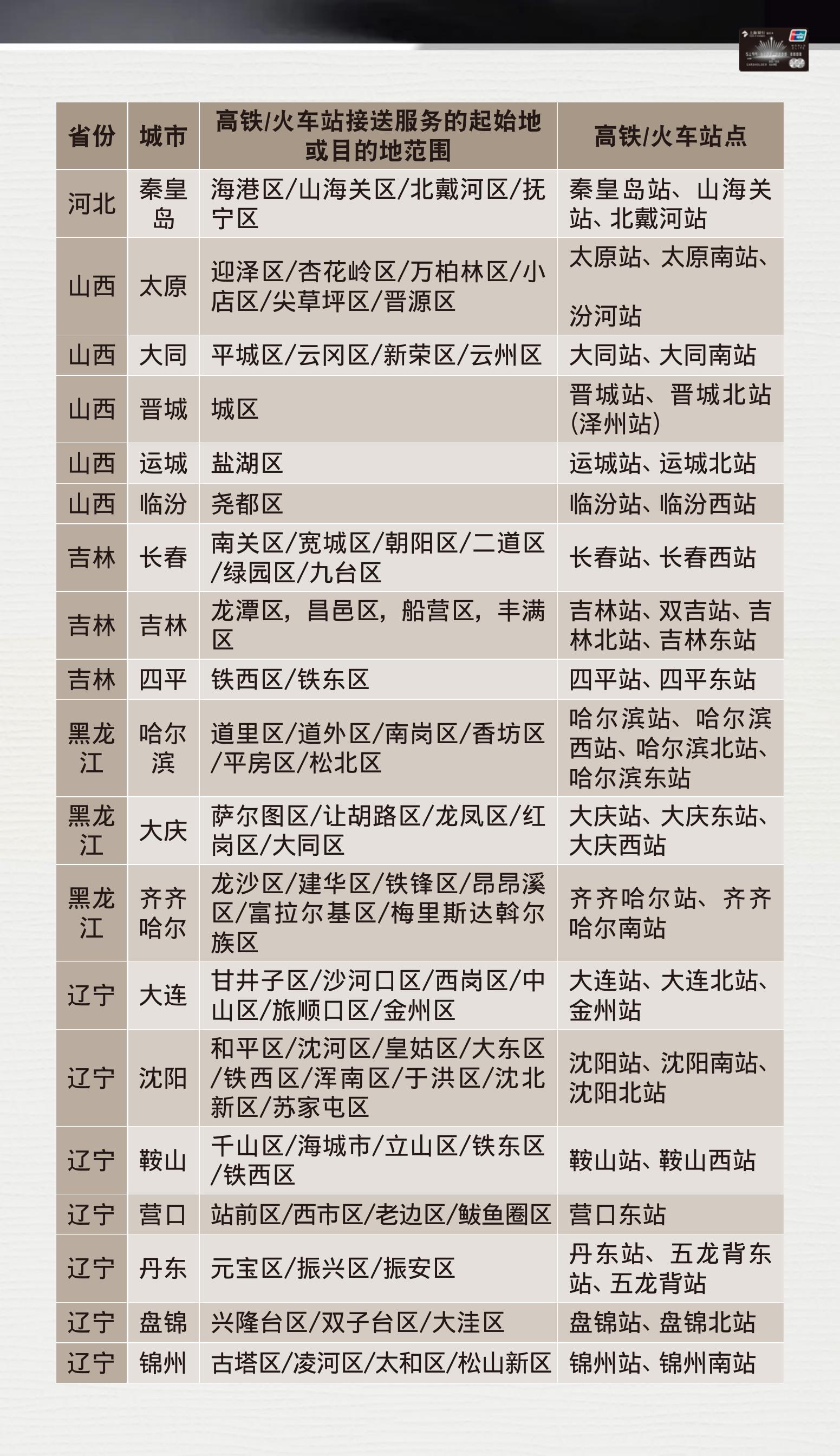 | 省份 | 城市 | 高铁/火车站接送服务的起始地或目的地范围 | 高铁/火车站点 |
|---|---|---|---|
| 河北 | 秦皇岛 | 海港区/山海关区/北戴河区/抚宁区 | 秦皇岛站、山海关站、北戴河站 |
| 山西 | 太原 | 迎泽区/杏花岭区/万柏林区/小店区/尖草坪区/晋源区 | 太原站、太原南站、汾河站 |
| 山西 | 大同 | 平城区/云冈区/新荣区/云州区 | 大同站、大同南站 |
| 山西 | 晋城 | 城区 | 晋城站、晋城北站(泽州站) |
| 山西 | 运城 | 盐湖区 | 运城站、运城北站 |
| 山西 | 临汾 | 尧都区 | 临汾站、临汾西站 |
| 吉林 | 长春 | 南关区/宽城区/朝阳区/二道区/绿园区/九台区 | 长春站、长春西站 |
| 吉林 | 吉林 | 龙潭区，昌邑区，船营区，丰满区 | 吉林站、双吉站、吉林北站、吉林东站 |
| 吉林 | 四平 | 铁西区/铁东区 | 四平站、四平东站 |
| 黑龙江 | 哈尔滨 | 道里区/道外区/南岗区/香坊区/平房区/松北区 | 哈尔滨站、哈尔滨西站、哈尔滨北站、哈尔滨东站 |
| 黑龙江 | 大庆 | 萨尔图区/让胡路区/龙凤区/红岗区/大同区 | 大庆站、大庆东站、大庆西站 |
| 黑龙江 | 齐齐哈尔 | 龙沙区/建华区/铁锋区/昂昂溪区/富拉尔基区/梅里斯达斡尔族区 | 齐齐哈尔站、齐齐哈尔南站 |
| 辽宁 | 大连 | 甘井子区/沙河口区/西岗区/中山区/旅顺口区/金州区 | 大连站、大连北站、金州站 |
| 辽宁 | 沈阳 | 和平区/沈河区/皇姑区/大东区/铁西区/浑南区/于洪区/沈北新区/苏家屯区 | 沈阳站、沈阳南站、沈阳北站 |
| 辽宁 | 鞍山 | 千山区/海城市/立山区/铁东区/铁西区 | 鞍山站、鞍山西站 |
| 辽宁 | 营口 | 站前区/西市区/老边区/鲅鱼圈区 | 营口东站 |
| 辽宁 | 丹东 | 元宝区/振兴区/振安区 | 丹东站、五龙背东站、五龙背站 |
| 辽宁 | 盘锦 | 兴隆台区/双子台区/大洼区 | 盘锦站、盘锦北站 |
| 辽宁 | 锦州 | 古塔区/凌河区/太和区/松山新区 | 锦州站、锦州南站 |